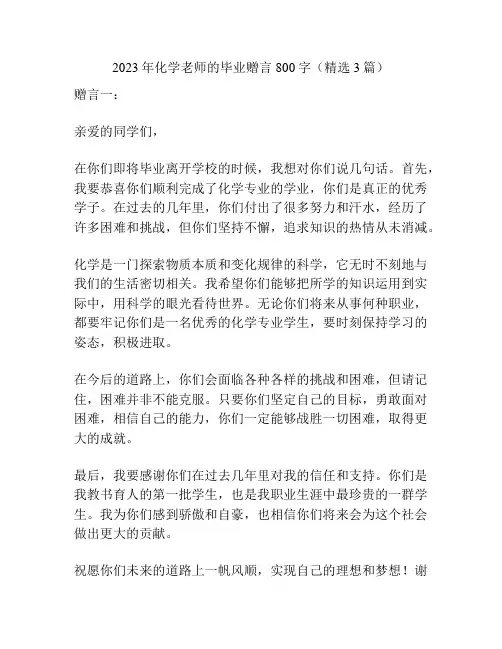 2023 年化学老师的毕业赠言 800 字（精选 3 篇）

赠言一：

亲爱的同学们，

在你们即将毕业离开学校的时候，我想对你们说几句话。首先，我要恭喜你们顺利完成了化学专业的学业，你们是真正的优秀学子。在过去的几年里，你们付出了很多努力和汗水，经历了许多困难和挑战，但你们坚持不懈，追求知识的热情从未消减。

化学是一门探索物质本质和变化规律的科学，它无时不刻地与我们的生活密切相关。我希望你们能够把所学的知识运用到实际中，用科学的眼光看待世界。无论你们将来从事何种职业，都要牢记你们是一名优秀的化学专业学生，要时刻保持学习的姿态，积极进取。

在今后的道路上，你们会面临各种各样的挑战和困难，但请记住，困难并非不能克服。只要你们坚定自己的目标，勇敢面对困难，相信自己的能力，你们一定能够战胜一切困难，取得更大的成就。

最后，我要感谢你们在过去几年里对我的信任和支持。你们是我教书育人的第一批学生，也是我职业生涯中最珍贵的一群学生。我为你们感到骄傲和自豪，也相信你们将来会为这个社会做出更大的贡献。

祝愿你们未来的道路上一帆风顺，实现自己的理想和梦想！谢